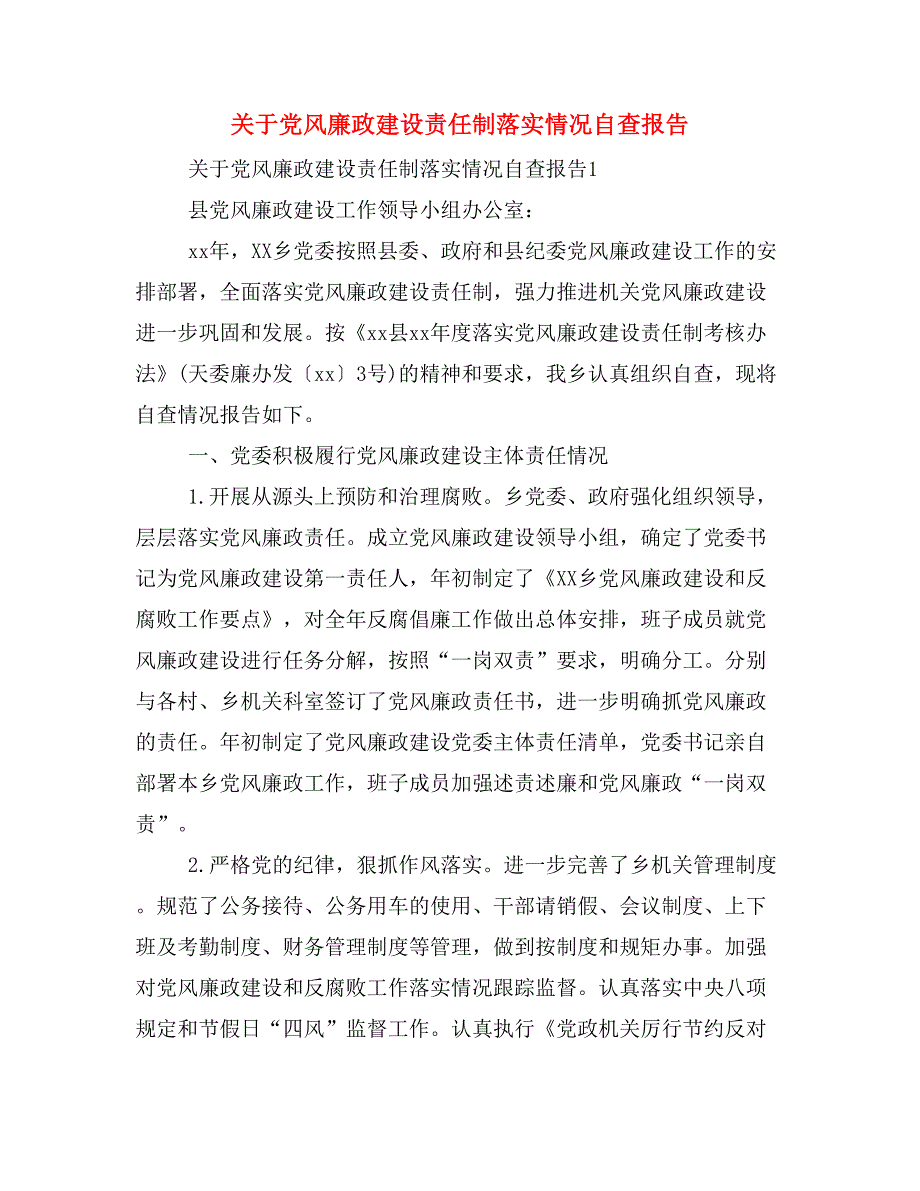 关于党风廉政建设责任制落实情况自查报告

关于党风廉政建设责任制落实情况自查报告1

县党风廉政建设工作领导小组办公室：

xx年，XX乡党委按照县委、政府和县纪委党风廉政建设工作的安排部署，全面落实党风廉政建设责任制，强力推进机关党风廉政建设进一步巩固和发展。按《xx县xx年度落实党风廉政建设责任制考核办法》(天委廉办发〔xx〕3号)的精神和要求，我乡认真组织自查，现将自查情况报告如下。

一、党委积极履行党风廉政建设主体责任情况

1.开展从源头上预防和治理腐败。乡党委、政府强化组织领导，层层落实党风廉政责任。成立党风廉政建设领导小组，确定了党委书记为党风廉政建设第一责任人，年初制定了《XX乡党风廉政建设和反腐败工作要点》，对全年反腐倡廉工作做出总体安排，班子成员就党风廉政建设进行任务分解，按照“一岗双责”要求，明确分工。分别与各村、乡机关科室签订了党风廉政责任书，进一步明确抓党风廉政的责任。年初制定了党风廉政建设党委主体责任清单，党委书记亲自部署本乡党风廉政工作，班子成员加强述责述廉和党风廉政“一岗双责”。

2.严格党的纪律，狠抓作风落实。进一步完善了乡机关管理制度。规范了公务接待、公务用车的使用、干部请销假、会议制度、上下班及考勤制度、财务管理制度等管理，做到按制度和规矩办事。加强对党风廉政建设和反腐败工作落实情况跟踪监督。认真落实中央八项规定和节假日“四风”监督工作。认真执行《党政机关厉行节约反对